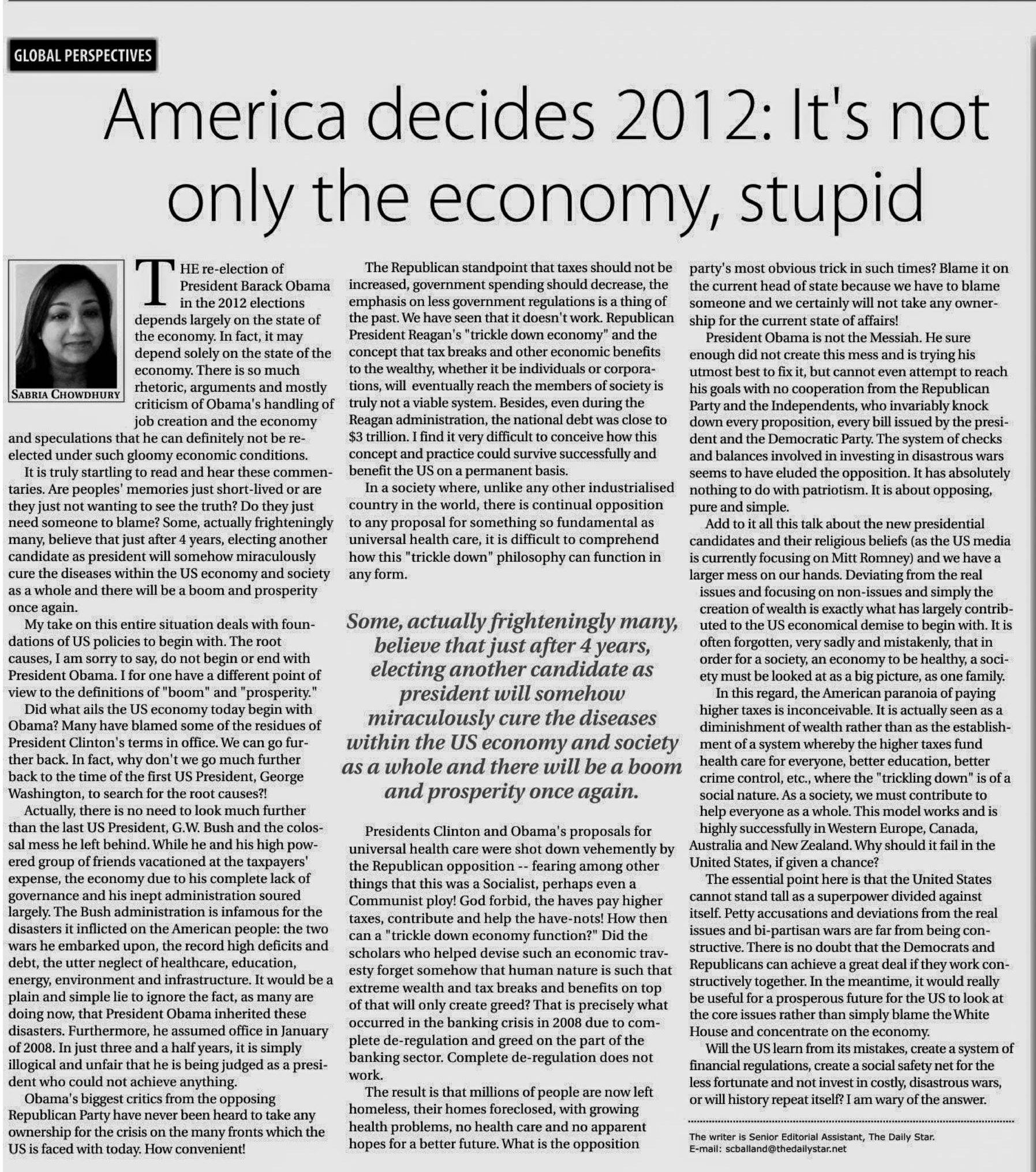 GLOBAL PERSPECTIVES

America decides 2012: It's not only the economy, stupid

SABRIA CHOWDHURY

THE re-election of President Barack Obama in the 2012 elections depends largely on the state of the economy. In fact, it may depend solely on the state of the economy. There is so much rhetoric, arguments and mostly criticism of Obama's handling of job creation and the economy and speculations that he can definitely not be re-elected under such gloomy economic conditions.

It is truly startling to read and hear these commentaries. Are peoples' memories just short-lived or are they just not wanting to see the truth? Do they just need someone to blame? Some, actually frighteningly many, believe that just after 4 years, electing another candidate as president will somehow miraculously cure the diseases within the US economy and society as a whole and there will be a boom and prosperity once again.

My take on this entire situation deals with foundations of US policies to begin with. The root causes, I am sorry to say, do not begin or end with President Obama. I for one have a different point of view to the definitions of "boom" and "prosperity."

Did what ails the US economy today begin with Obama? Many have blamed some of the residues of President Clinton's terms in office. We can go further back. In fact, why don't we go much further back to the time of the first US President, George Washington, to search for the root causes?!

Actually, there is no need to look much further than the last US President, G.W. Bush and the colossal mess he left behind. While he and his high powered group of friends vacationed at the taxpayers' expense, the economy due to his complete lack of governance and his inept administration soured largely. The Bush administration is infamous for the disasters it inflicted on the American people: the two wars he embarked upon, the record high deficits and debt, the utter neglect of healthcare, education, energy, environment and infrastructure. It would be a plain and simple lie to ignore the fact, as many are doing now, that President Obama inherited these disasters. Furthermore, he assumed office in January of 2008. In just three and a half years, it is simply illogical and unfair that he is being judged as a president who could not achieve anything.

Obama's biggest critics from the opposing Republican Party have never been heard to take any ownership for the crisis on the many fronts which the US is faced with today. How convenient!

The Republican standpoint that taxes should not be increased, government spending should decrease, the emphasis on less government regulations is a thing of the past. We have seen that it doesn't work. Republican President Reagan's "trickle down economy" and the concept that tax breaks and other economic benefits to the wealthy, whether it be individuals or corporations, will eventually reach the members of society is truly not a viable system. Besides, even during the Reagan administration, the national debt was close to $3 trillion. I find it very difficult to conceive how this concept and practice could survive successfully and benefit the US on a permanent basis.

In a society where, unlike any other industrialised country in the world, there is continual opposition to any proposal for something so fundamental as universal health care, it is difficult to comprehend how this "trickle down" philosophy can function in any form.

Some, actually frighteningly many, believe that just after 4 years, electing another candidate as president will somehow miraculously cure the diseases within the US economy and society as a whole and there will be a boom and prosperity once again.

Presidents Clinton and Obama's proposals for universal health care were shot down vehemently by the Republican opposition -- fearing among other things that this was a Socialist, perhaps even a Communist ploy! God forbid, the haves pay higher taxes, contribute and help the have-nots! How then can a "trickle down economy function?" Did the scholars who helped devise such an economic travesty forget somehow that human nature is such that extreme wealth and tax breaks and benefits on top of that will only create greed? That is precisely what occurred in the banking crisis in 2008 due to complete de-regulation and greed on the part of the banking sector. Complete de-regulation does not work.

The result is that millions of people are now left homeless, their homes foreclosed, with growing health problems, no health care and no apparent hopes for a better future. What is the opposition party's most obvious trick in such times? Blame it on the current head of state because we have to blame someone and we certainly will not take any ownership for the current state of affairs!

President Obama is not the Messiah. He sure enough did not create this mess and is trying his utmost best to fix it, but cannot even attempt to reach his goals with no cooperation from the Republican Party and the Independents, who invariably knock down every proposition, every bill issued by the president and the Democratic Party. The system of checks and balances involved in investing in disastrous wars seems to have eluded the opposition. It has absolutely nothing to do with patriotism. It is about opposing, pure and simple.

Add to it all this talk about the new presidential candidates and their religious beliefs (as the US media is currently focusing on Mitt Romney) and we have a larger mess on our hands. Deviating from the real issues and focusing on non-issues and simply the creation of wealth is exactly what has largely contributed to the US economical demise to begin with. It is often forgotten, very sadly and mistakenly, that in order for a society, an economy to be healthy, a society must be looked at as a big picture, as one family.

In this regard, the American paranoia of paying higher taxes is inconceivable. It is actually seen as a diminishment of wealth rather than as the establishment of a system whereby the higher taxes fund health care for everyone, better education, better crime control, etc., where the "trickling down" is of a social nature. As a society, we must contribute to help everyone as a whole. This model works and is highly successfully in Western Europe, Canada, Australia and New Zealand. Why should it fail in the United States, if given a chance?

The essential point here is that the United States cannot stand tall as a superpower divided against itself. Petty accusations and deviations from the real issues and bi-partisan wars are far from being constructive. There is no doubt that the Democrats and Republicans can achieve a great deal if they work constructively together. In the meantime, it would really be useful for a prosperous future for the US to look at the core issues rather than simply blame the White House and concentrate on the economy.

Will the US learn from its mistakes, create a system of financial regulations, create a social safety net for the less fortunate and not invest in costly, disastrous wars, or will history repeat itself? I am wary of the answer.

The writer is Senior Editorial Assistant, The Daily Star.
E-mail: scballand@thedailystar.net